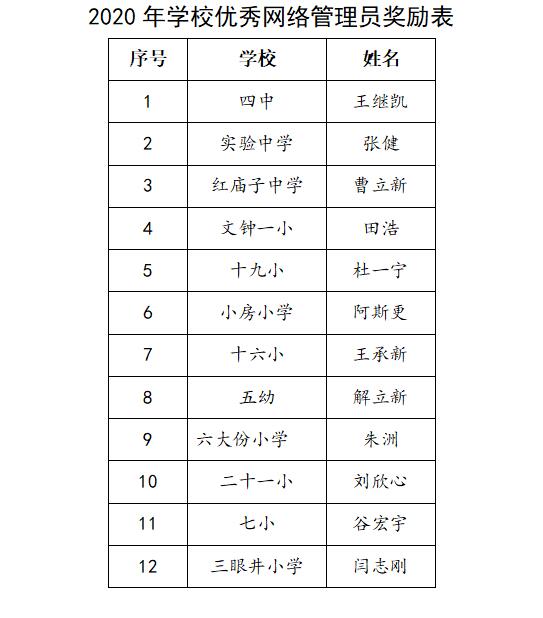 2020 年学校优秀网络管理员奖励表

| 序号 | 学校 | 姓名 |
|---|---|---|
| 1 | 四中 | 王继凯 |
| 2 | 实验中学 | 张健 |
| 3 | 红庙子中学 | 曹立新 |
| 4 | 文钟一小 | 田浩 |
| 5 | 十九小 | 杜一宁 |
| 6 | 小房小学 | 阿斯更 |
| 7 | 十六小 | 王承新 |
| 8 | 五幼 | 解立新 |
| 9 | 六大份小学 | 朱洲 |
| 10 | 二十一小 | 刘欣心 |
| 11 | 七小 | 谷宏宇 |
| 12 | 三眼井小学 | 闫志刚 |